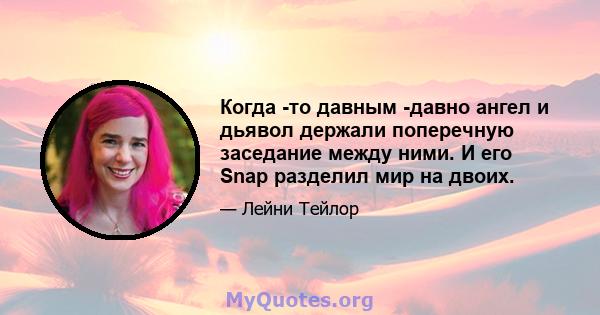 Когда -то давным -давно ангел и дьявол держали поперечную заседание между ними. И его Snap разделил мир на двоих.

— Лейни Тейлор

MyQuotes.org